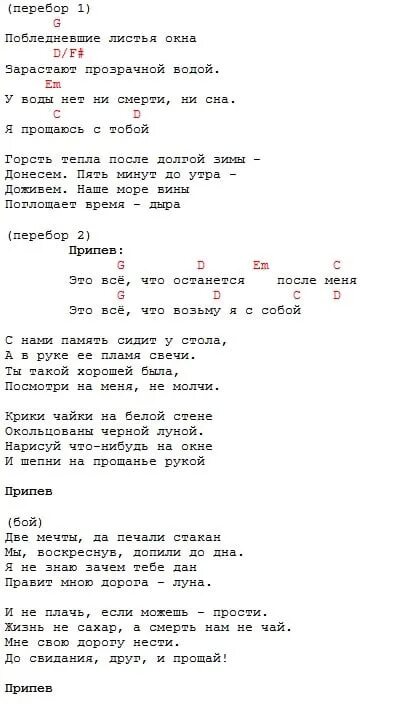 (перебор 1)
G
Побледневшие листья окна
D/F#
Зарастают прозрачной водой.
Em
У воды нет ни смерти, ни сна.
C D
Я прощаюсь с тобой

Горсть тепла после долгой зимы -
Донесем. Пять минут до утра -
Доживем. Наше море вины
Поглощает время - дыра

(перебор 2)
Припев:
G D Em C
Это всё, что останется после меня
G D C D
Это всё, что возьму я с собой

С нами память сидит у стола,
А в руке ее пламя свечи.
Ты такой хорошей была,
Посмотри на меня, не молчи.

Крики чайки на белой стене
Окольцованы черной луной.
Нарисуй что-нибудь на окне
И шепни на прощанье рукой

Припев

(бой)
Две мечты, да печали стакан
Мы, воскреснув, допили до дна.
Я не знаю зачем тебе дан
Правит мною дорога - луна.

И не плачь, если можешь - прости.
Жизнь не сахар, а смерть нам не чай.
Мне свою дорогу нести.
До свидания, друг, и прощай!

Припев